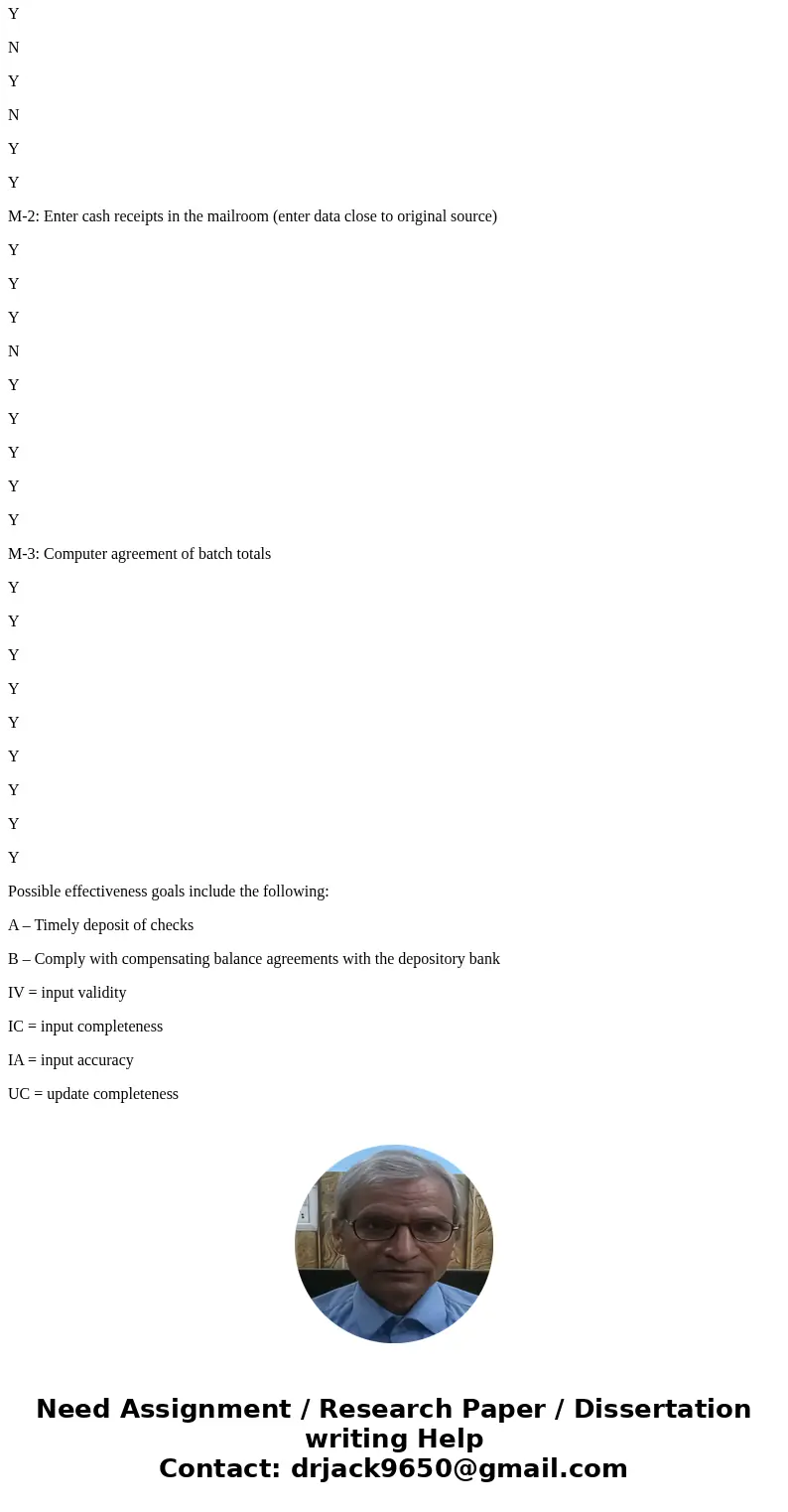 Y

N

Y

N

Y

Y

M-2: Enter cash receipts in the mailroom (enter data close to original source)

Y

Y

Y

N

Y

Y

Y

Y

Y

M-3: Computer agreement of batch totals

Y

Y

Y

Y

Y

Y

Y

Y

Y

Possible effectiveness goals include the following:

A – Timely deposit of checks

B – Comply with compensating balance agreements with the depository bank

IV = input validity

IC = input completeness

IA = input accuracy

UC = update completeness

Need Assignment / Research Paper / Dissertation writing Help
Contact: drjack9650@gmail.com